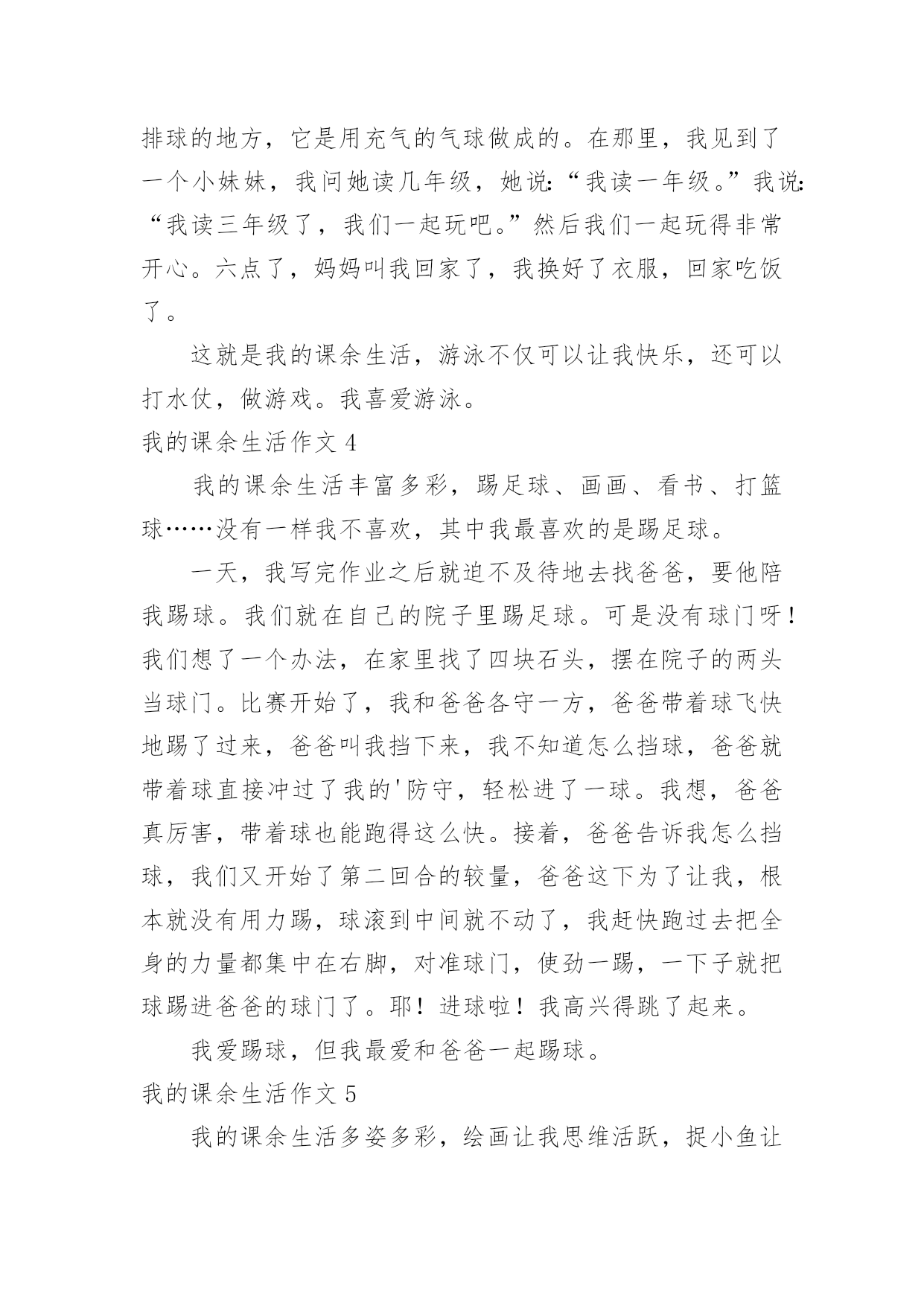 排球的地方，它是用充气的气球做成的。在那里，我见到了一个小妹妹，我问她读几年级，她说:“我读一年级。”我说:“我读三年级了，我们一起玩吧。”然后我们一起玩得非常开心。六点了，妈妈叫我回家了，我换好了衣服，回家吃饭了。

这就是我的课余生活，游泳不仅可以让我快乐，还可以打水仗，做游戏。我喜爱游泳。

我的课余生活作文 4

我的课余生活丰富多彩，踢足球、画画、看书、打篮球……没有一样我不喜欢，其中我最喜欢的是踢足球。

一天，我写完作业之后就迫不及待地去找爸爸，要他陪我踢球。我们就在自己的院子里踢足球。可是没有球门呀！我们想了一个办法，在家里找了四块石头，摆在院子的两头当球门。比赛开始了，我和爸爸各守一方，爸爸带着球飞快地踢了过来，爸爸叫我挡下来，我不知道怎么挡球，爸爸就带着球直接冲过了我的'防守，轻松进了一球。我想，爸爸真厉害，带着球也能跑得这么快。接着，爸爸告诉我怎么挡球，我们又开始了第二回合的较量，爸爸这下为了让我，根本就没有用力踢，球滚到中间就不动了，我赶快跑过去把全身的力量都集中在右脚，对准球门，使劲一踢，一下子就把球踢进爸爸的球门了。耶！进球啦！我高兴得跳了起来。

我爱踢球，但我最爱和爸爸一起踢球。

我的课余生活作文 5

我的课余生活多姿多彩，绘画让我思维活跃，捉小鱼让